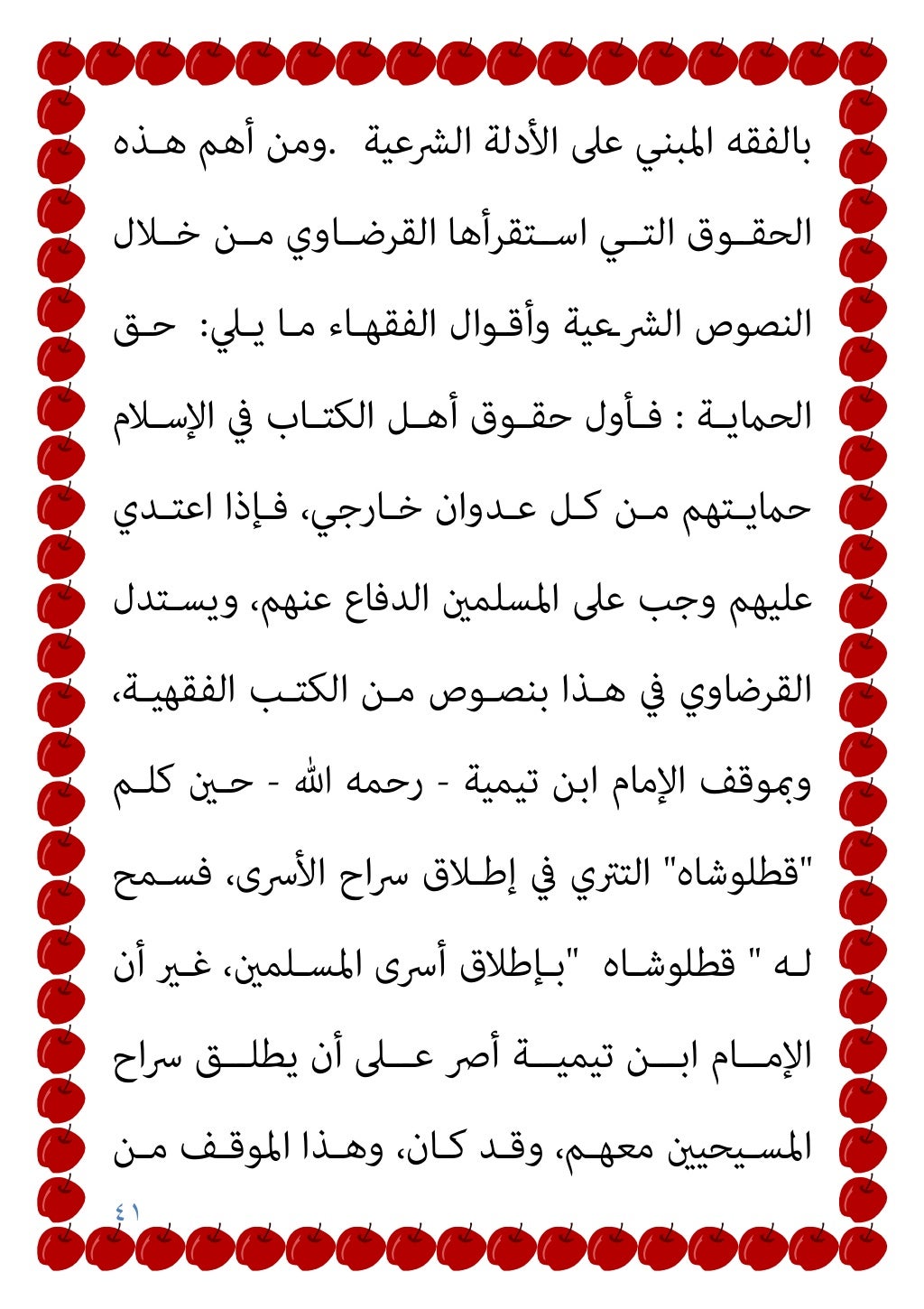 بالفقه المبني على الأدلة الشرعية .ومن أهم هذه الحقوق التي استقرأها القرضاوي من خلال النصوص الشرعية وأقوال الفقهاء ما يلي: حق الحماية : فأول حقوق أهل الكتاب في الإسلام حمايتهم من كل عدوان خارجي، فإذا اعتدي عليهم وجب على المسلمين الدفاع عنهم، ويستدل القرضاوي في هذا بنصوص من الكتب الفقهية، وبموقف الإمام ابن تيمية - رحمه الله - حين كلم "قطلوشاه" التتري في إطلاق سراح الأسرى، فسمح له " قطلوشاه "بإطلاق أسرى المسلمين، غير أن الإمام ابن تيمية أصر على أن يطلق سراح المسيحيين معهم، وقد كان، وهذا الموقف من

٤١